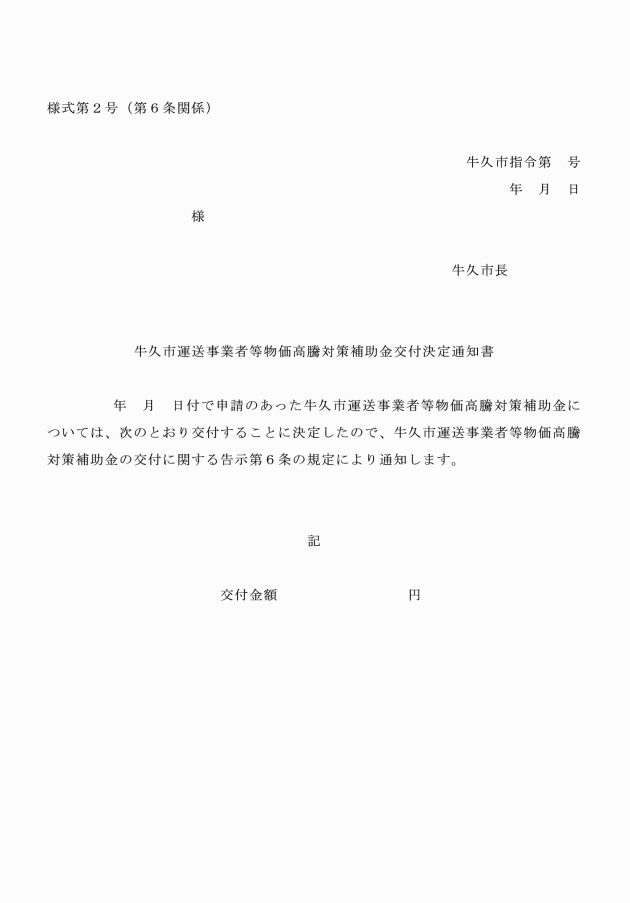 様式第２号（第６条関係）

牛久市指令第　号
年　月　日

様

牛久市長

牛久市運送事業者等物価高騰対策補助金交付決定通知書

年　月　日付で申請のあった牛久市運送事業者等物価高騰対策補助金については、次のとおり交付することに決定したので、牛久市運送事業者等物価高騰対策補助金の交付に関する告示第６条の規定により通知します。

記

交付金額　　　　　　円